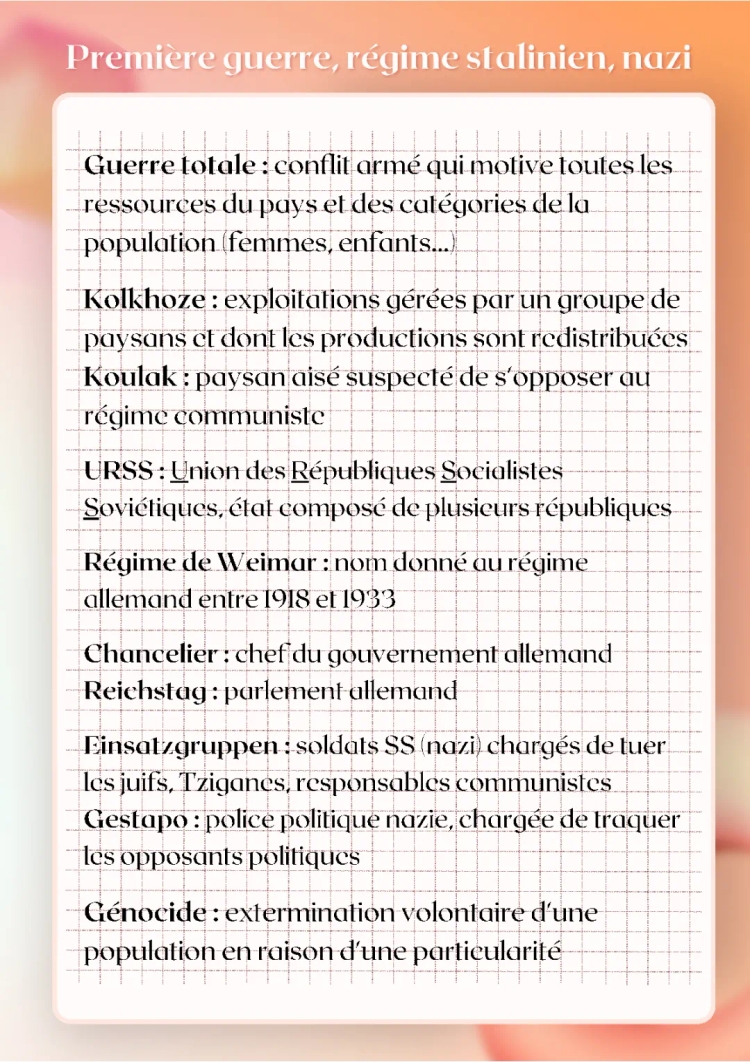 Première guerre, régime stalinien, nazi

Guerre totale : conflit armé qui motive toutes les ressources du pays et des catégories de la population (femmes, enfants...)

Kolkhoze : exploitations gérées par un groupe de paysans et dont les productions sont redistribuées
Koulak : paysan aisé suspecté de s'opposer au régime communiste

URSS : Union des Républiques Socialistes Soviétiques, état composé de plusieurs républiques

Régime de Weimar : nom donné au régime allemand entre 1918 et 1933

Chancelier : chef du gouvernement allemand
Reichstag : parlement allemand

Einsatzgruppen : soldats SS (nazi) chargés de tuer les juifs, Tziganes, responsables communistes
Gestapo : police politique nazie, chargée de traquer les opposants politiques

Génocide : extermination volontaire d'une population en raison d'une particularité